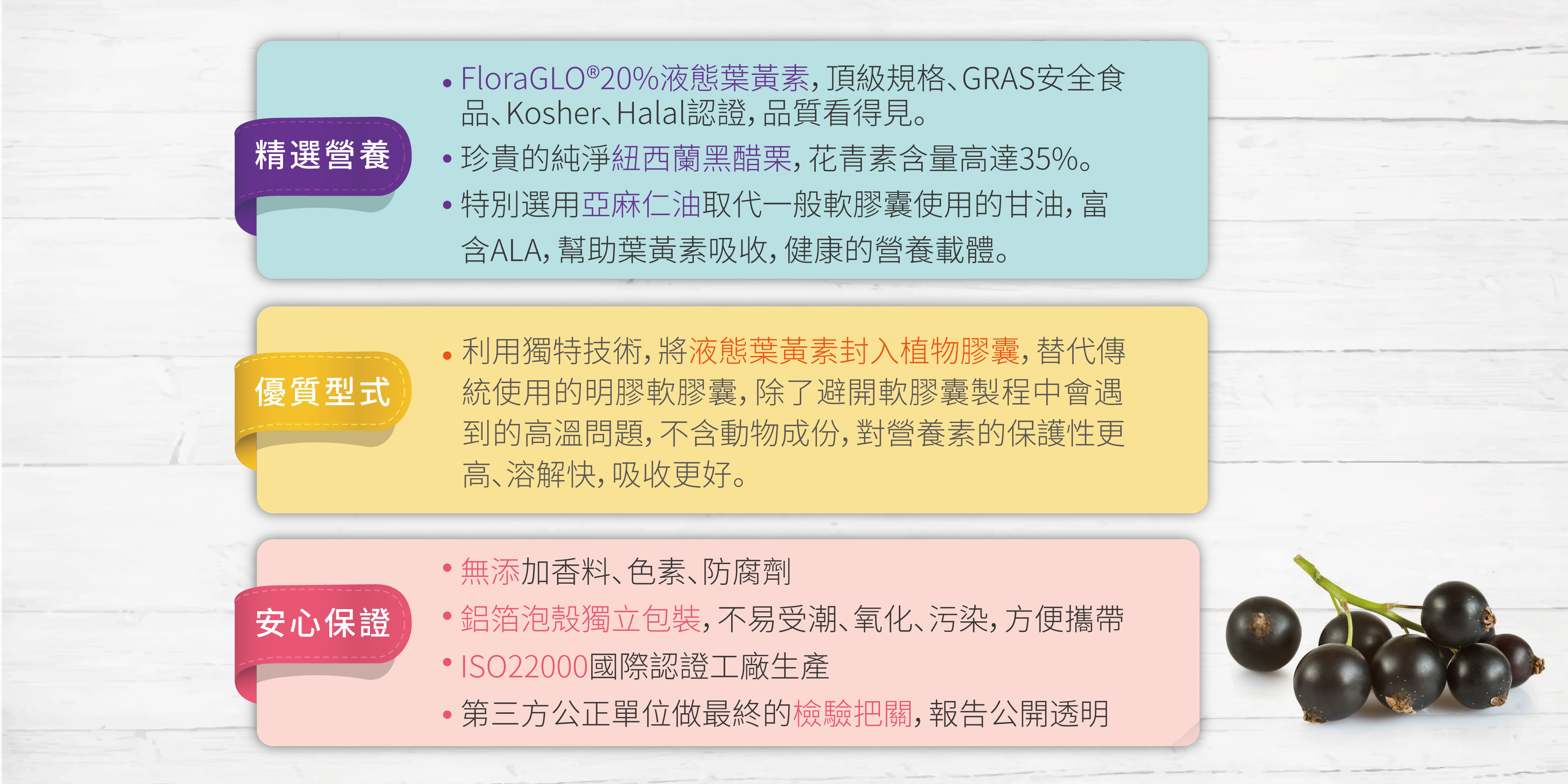 精選營養

• FloraGLO®20%液態葉黃素,頂級規格、GRAS安全食品、Kosher、Halal認證,品質看得見。
• 珍貴的純淨紐西蘭黑醋栗,花青素含量高達35%。
• 特別選用亞麻仁油取代一般軟膠囊使用的甘油,富含ALA,幫助葉黃素吸收,健康的營養載體。

優質型式

• 利用獨特技術,將液態葉黃素封入植物膠囊,替代傳統使用的明膠軟膠囊,除了避開軟膠囊製程中會遇到的高溫問題,不含動物成份,對營養素的保護性更高、溶解快,吸收更好。

安心保證

• 無添加香料、色素、防腐劑
• 鋁箔泡殼獨立包裝,不易受潮、氧化、污染,方便攜帶
• ISO22000國際認證工廠生產
• 第三方公正單位做最終的檢驗把關,報告公開透明